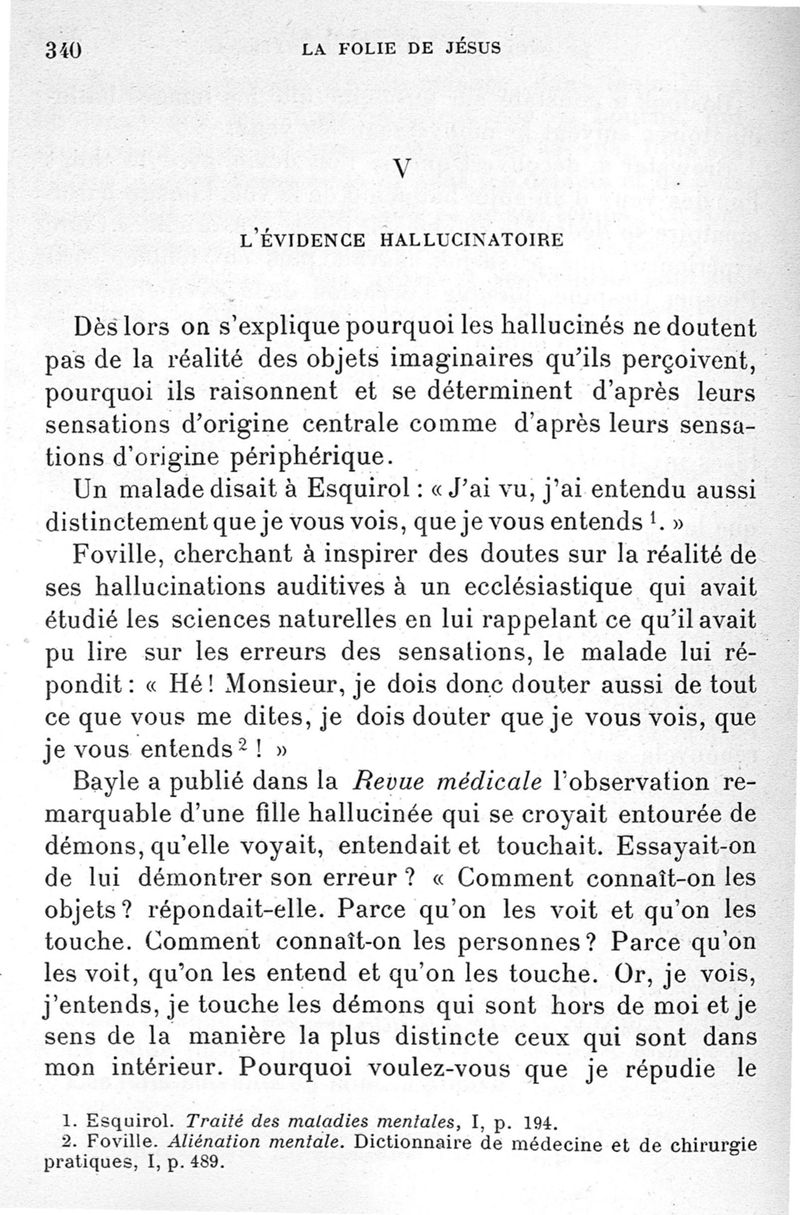 340 LA FOLIE DE JÉSUS

V

L'ÉVIDENCE HALLUCINATOIRE

Dès lors on s'explique pourquoi les hallucinés ne doutent pas de la réalité des objets imaginaires qu'ils perçoivent, pourquoi ils raisonnent et se déterminent d'après leurs sensations d'origine centrale comme d'après leurs sensations d'origine périphérique.

Un malade disait à Esquirol : « J'ai vu, j'ai entendu aussi distinctement que je vous vois, que je vous entends $^1$. »

Foville, cherchant à inspirer des doutes sur la réalité de ses hallucinations auditives à un ecclésiastique qui avait étudié les sciences naturelles en lui rappelant ce qu'il avait pu lire sur les erreurs des sensations, le malade lui répondit : « Hé ! Monsieur, je dois donc douter aussi de tout ce que vous me dites, je dois douter que je vous vois, que je vous entends $^2$ ! »

Bayle a publié dans la Revue médicale l'observation remarquable d'une fille hallucinée qui se croyait entourée de démons, qu'elle voyait, entendait et touchait. Essayait-on de lui démontrer son erreur ? « Comment connaît-on les objets ? répondait-elle. Parce qu'on les voit et qu'on les touche. Comment connaît-on les personnes ? Parce qu'on les voit, qu'on les entend et qu'on les touche. Or, je vois, j'entends, je touche les démons qui sont hors de moi et je sens de la manière la plus distincte ceux qui sont dans mon intérieur. Pourquoi voulez-vous que je répudie le

1. Esquirol. Traité des maladies mentales, I, p. 194.
2. Foville. Aliénation mentale. Dictionnaire de médecine et de chirurgie pratiques, I, p. 489.